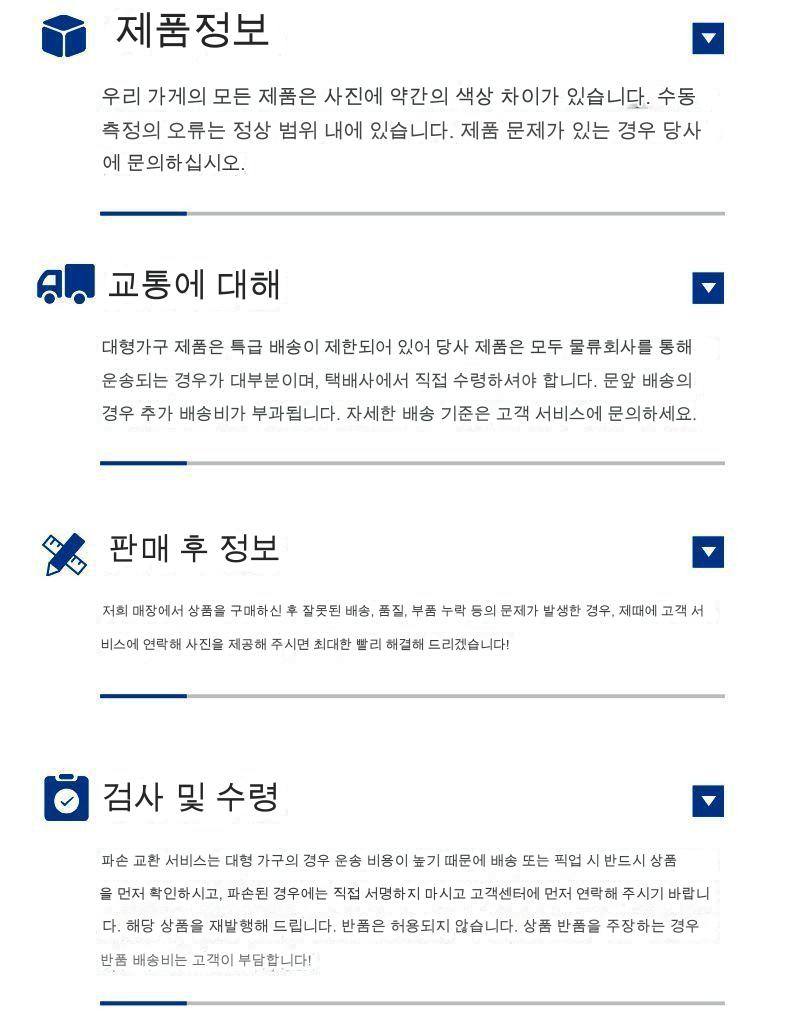 제품정보

우리 가게의 모든 제품은 사진에 약간의 색상 차이가 있습니다. 수동 측정의 오류는 정상 범위 내에 있습니다. 제품 문제가 있는 경우 당사에 문의하십시오.

교통에 대해

대형가구 제품은 특급 배송이 제한되어 있어 당사 제품은 모두 물류회사를 통해 운송되는 경우가 대부분이며, 택배사에서 직접 수령하셔야 합니다. 문앞 배송의 경우 추가 배송비가 부과됩니다. 자세한 배송 기준은 고객 서비스에 문의하세요.

판매 후 정보

저희 매장에서 상품을 구매하신 후 잘못된 배송, 품질, 부품 누락 등의 문제가 발생한 경우, 제때에 고객 서비스에 연락해 사진을 제공해 주시면 최대한 빨리 해결해 드리겠습니다!

검사 및 수령

파손 교환 서비스는 대형 가구의 경우 운송 비용이 높기 때문에 배송 또는 픽업 시 반드시 상품을 먼저 확인하시고, 파손된 경우에는 직접 서명하지 마시고 고객센터에 먼저 연락해 주시기 바랍니다. 해당 상품을 재발행해 드립니다. 반품은 허용되지 않습니다. 상품 반품을 주장하는 경우 반품 배송비는 고객이 부담합니다!